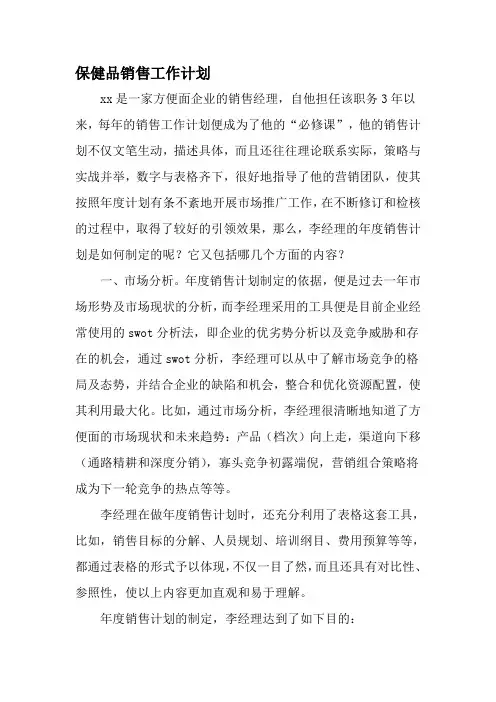 保健品销售工作计划

xx 是一家方便面企业的销售经理，自他担任该职务 3 年以来，每年的销售工作计划便成为了他的“必修课”，他的销售计划不仅文笔生动，描述具体，而且还往往理论联系实际，策略与实战并举，数字与表格齐下，很好地指导了他的营销团队，使其按照年度计划有条不紊地开展市场推广工作，在不断修订和检核的过程中，取得了较好的引领效果，那么，李经理的年度销售计划是如何制定的呢？它又包括哪几个方面的内容？

一、市场分析。年度销售计划制定的依据，便是过去一年市场形势及市场现状的分析，而李经理采用的工具便是目前企业经常使用的 swot 分析法，即企业的优劣势分析以及竞争威胁和存在的机会，通过 swot 分析，李经理可以从中了解市场竞争的格局及态势，并结合企业的缺陷和机会，整合和优化资源配置，使其利用最大化。比如，通过市场分析，李经理很清晰地知道了方便面的市场现状和未来趋势：产品（档次）向上走，渠道向下移（通路精耕和深度分销），寡头竞争初露端倪，营销组合策略将成为下一轮竞争的热点等等。

李经理在做年度销售计划时，还充分利用了表格这套工具，比如，销售目标的分解、人员规划、培训纲目、费用预算等等，都通过表格的形式予以体现，不仅一目了然，而且还具有对比性、参照性，使以上内容更加直观和易于理解。

年度销售计划的制定，李经理达到了如下目的：